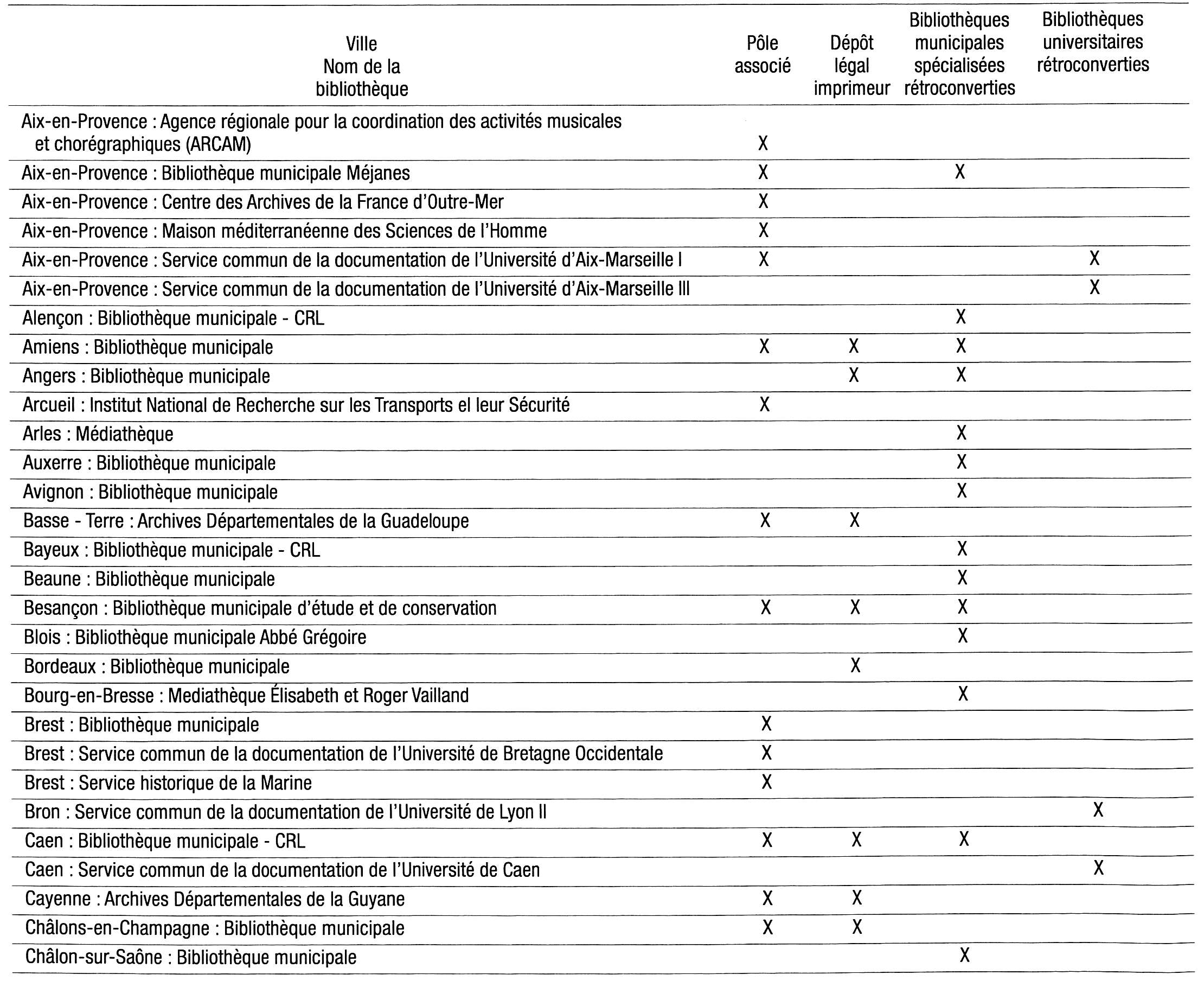 | Ville Nom de la bibliothèque | Pôle associé | Dépôt légal imprimeur | Bibliothèques municipales spécialisées rétroconverties | Bibliothèques universitaires rétroconverties |
|---|---|---|---|---|
| Aix-en-Provence : Agence régionale pour la coordination des activités musicales et chorégraphiques (ARCAM) | X | | | |
| Aix-en-Provence : Bibliothèque municipale Méjanes | X | | X | |
| Aix-en-Provence : Centre des Archives de la France d'Outre-Mer | X | | | |
| Aix-en-Provence : Maison méditerranéenne des Sciences de l'Homme | X | | | |
| Aix-en-Provence : Service commun de la documentation de l'Université d'Aix-Marseille I | X | | | X |
| Aix-en-Provence : Service commun de la documentation de l'Université d'Aix-Marseille III | | | | X |
| Alençon : Bibliothèque municipale - CRL | | | X | |
| Amiens : Bibliothèque municipale | X | X | X | |
| Angers : Bibliothèque municipale | | X | X | |
| Arcueil : Institut National de Recherche sur les Transports el leur Sécurité | X | | | |
| Arles : Médiathèque | | | X | |
| Auxerre : Bibliothèque municipale | | | X | |
| Avignon : Bibliothèque municipale | | | X | |
| Basse - Terre : Archives Départementales de la Guadeloupe | X | X | | |
| Bayeux : Bibliothèque municipale - CRL | | | X | |
| Beaune : Bibliothèque municipale | | | X | |
| Besançon : Bibliothèque municipale d'étude et de conservation | X | X | X | |
| Blois : Bibliothèque municipale Abbé Grégoire | | | X | |
| Bordeaux : Bibliothèque municipale | | X | | |
| Bourg-en-Bresse : Mediathèque Élisabeth et Roger Vailland | | | X | |
| Brest : Bibliothèque municipale | X | | | |
| Brest : Service commun de la documentation de l'Université de Bretagne Occidentale | X | | | |
| Brest : Service historique de la Marine | X | | | |
| Bron : Service commun de la documentation de l'Université de Lyon II | | | | X |
| Caen : Bibliothèque municipale - CRL | X | X | X | |
| Caen : Service commun de la documentation de l'Université de Caen | | | | X |
| Cayenne : Archives Départementales de la Guyane | X | X | | |
| Châlons-en-Champagne : Bibliothèque municipale | X | X | | |
| Châlon-sur-Saône : Bibliothèque municipale | | | X | |